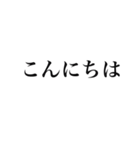 こんにちは